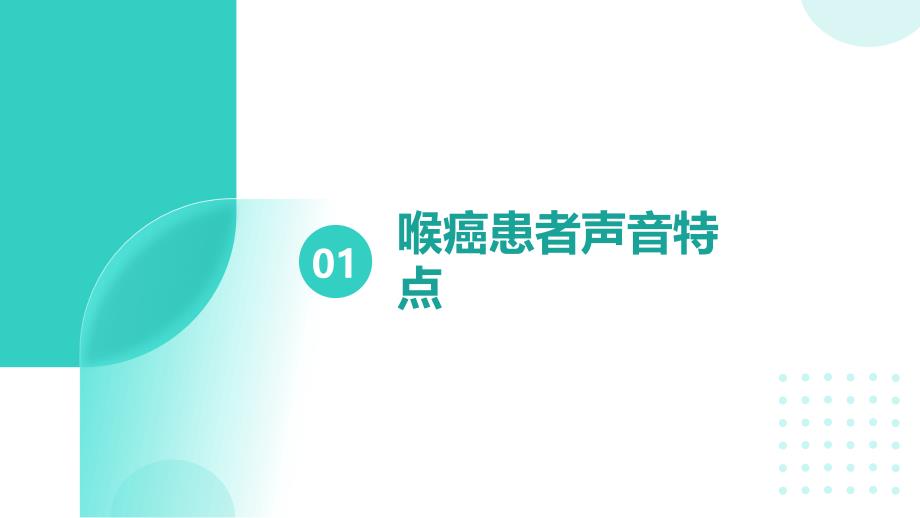 01

喉癌患者声音特点